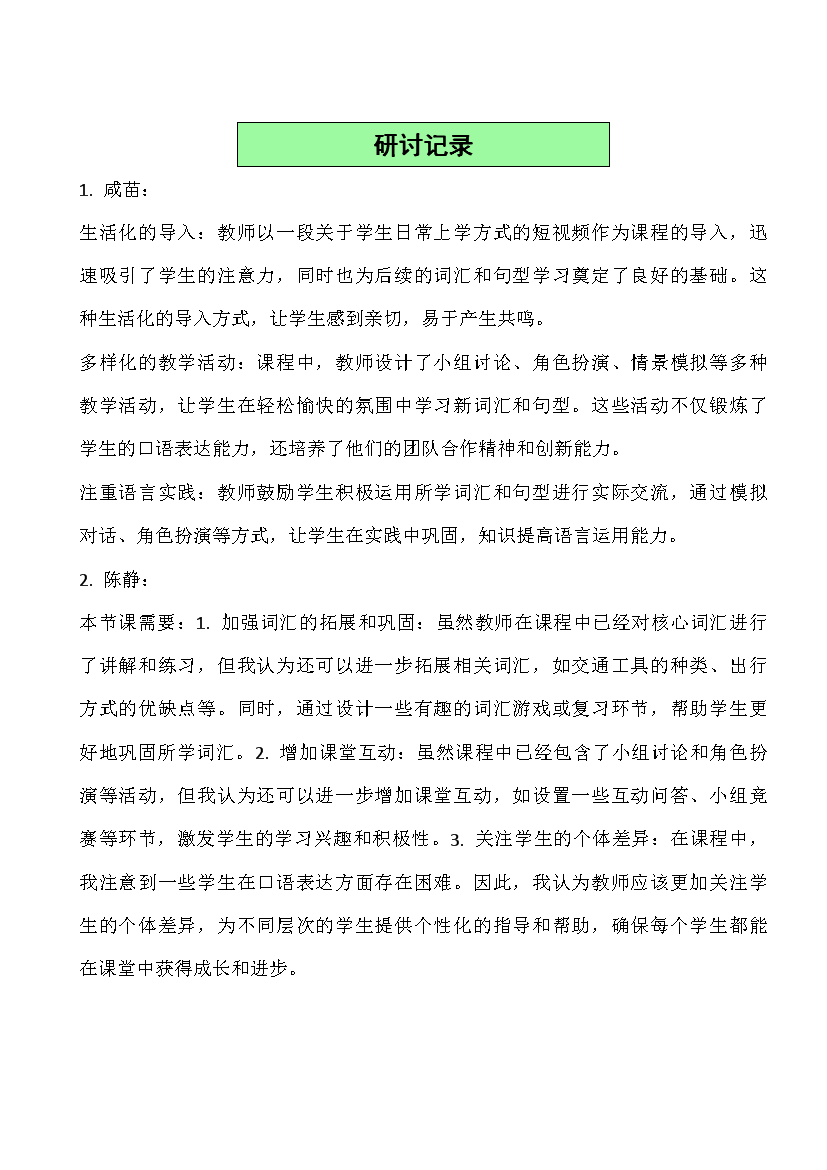 研讨记录

1. 咸苗：

生活化的导入：教师以一段关于学生日常上学方式的短视频作为课程的导入，迅速吸引了学生的注意力，同时也为后续的词汇和句型学习奠定了良好的基础。这种生活化的导入方式，让学生感到亲切，易于产生共鸣。

多样化的教学活动：课程中，教师设计了小组讨论、角色扮演、情景模拟等多种教学活动，让学生在轻松愉快的氛围中学习新词汇和句型。这些活动不仅锻炼了学生的口语表达能力，还培养了他们的团队合作精神和创新能力。

注重语言实践：教师鼓励学生积极运用所学词汇和句型进行实际交流，通过模拟对话、角色扮演等方式，让学生在实践中巩固，知识提高语言运用能力。

2. 陈静：

本节课需要：1. 加强词汇的拓展和巩固：虽然教师在课程中已经对核心词汇进行了讲解和练习，但我认为还可以进一步拓展相关词汇，如交通工具的种类、出行方式的优缺点等。同时，通过设计一些有趣的词汇游戏或复习环节，帮助学生更好地巩固所学词汇。2. 增加课堂互动：虽然课程中已经包含了小组讨论和角色扮演等活动，但我认为还可以进一步增加课堂互动，如设置一些互动问答、小组竞赛等环节，激发学生的学习兴趣和积极性。3. 关注学生的个体差异：在课程中，我注意到一些学生在口语表达方面存在困难。因此，我认为教师应该更加关注学生的个体差异，为不同层次的学生提供个性化的指导和帮助，确保每个学生都能在课堂中获得成长和进步。